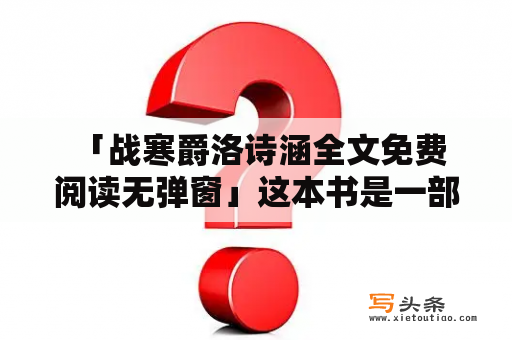 「战寒爵洛诗涵全文免费阅读无弹窗」这本书是一部

写头条
www.xietoutiao.com